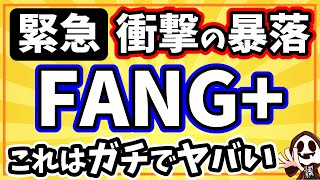 緊急 衝撃の暴落

FANG+

これはガチでヤバい